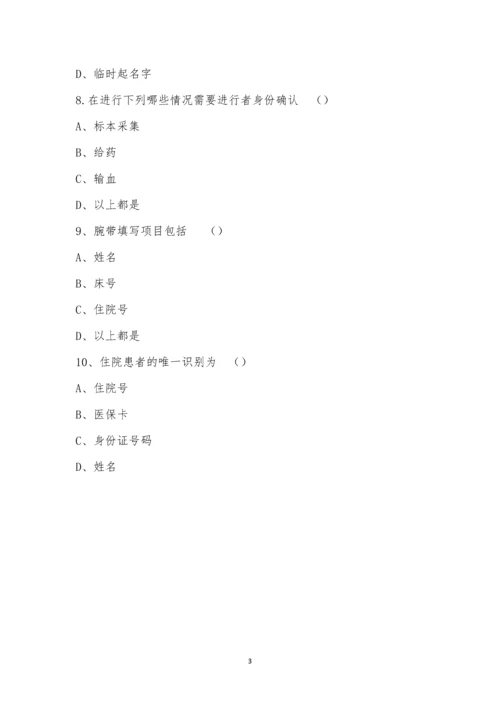 D、临时起名字

8.在进行下列哪些情况需要进行者身份确认 （）

A、标本采集

B、给药

C、输血

D、以上都是

9、腕带填写项目包括 （）

A、姓名

B、床号

C、住院号

D、以上都是

10、住院患者的唯一识别为 （）

A、住院号

B、医保卡

C、身份证号码

D、姓名

3